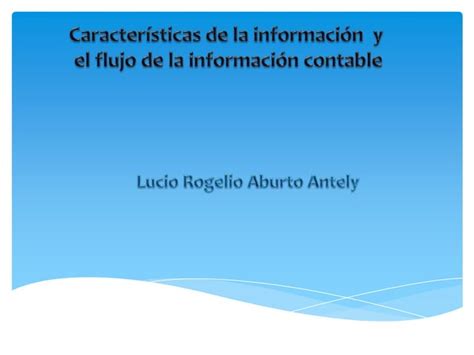 Características de la información y el flujo de la información contable

Lucio Rogelio Aburto Antely